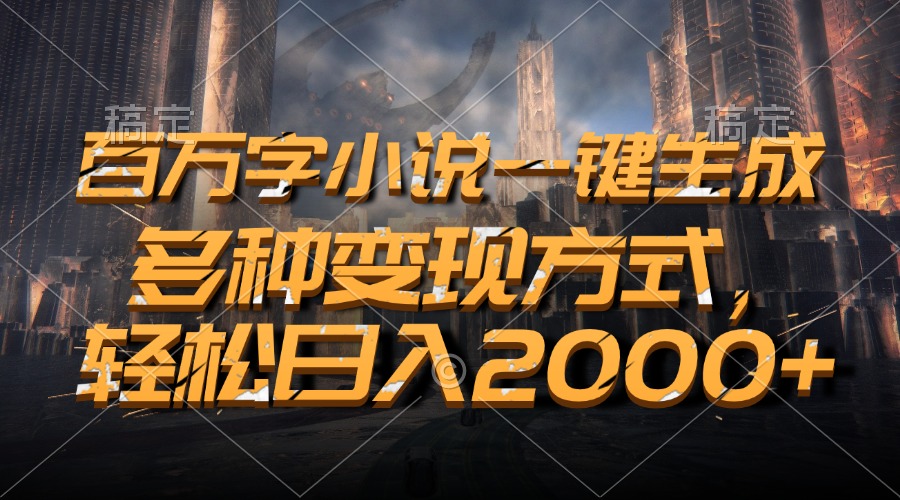 稿定 稿定

百万字小说一键生成

多种变现方式，

轻松日入2000+